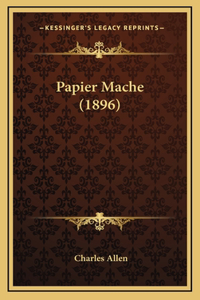 —KESSINGER'S LEGACY REPRINTS—

Papier Mache (1896)

Charles Allen